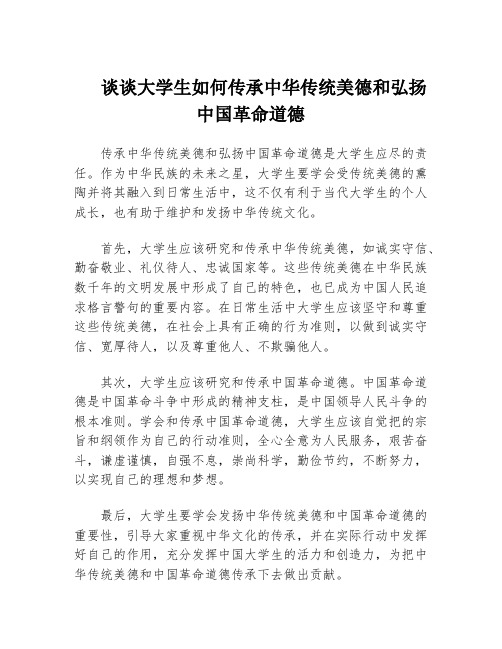 谈谈大学生如何传承中华传统美德和弘扬中国革命道德

传承中华传统美德和弘扬中国革命道德是大学生应尽的责任。作为中华民族的未来之星，大学生要学会受传统美德的熏陶并将其融入到日常生活中，这不仅有利于当代大学生的个人成长，也有助于维护和发扬中华传统文化。

首先，大学生应该研究和传承中华传统美德，如诚实守信、勤奋敬业、礼仪待人、忠诚国家等。这些传统美德在中华民族数千年的文明发展中形成了自己的特色，也已成为中国人民追求格言警句的重要内容。在日常生活中大学生应该坚守和尊重这些传统美德，在社会上具有正确的行为准则，以做到诚实守信、宽厚待人，以及尊重他人、不欺骗他人。

其次，大学生应该研究和传承中国革命道德。中国革命道德是中国革命斗争中形成的精神支柱，是中国领导人民斗争的根本准则。学会和传承中国革命道德，大学生应该自觉把的宗旨和纲领作为自己的行动准则，全心全意为人民服务，艰苦奋斗，谦虚谨慎，自强不息，崇尚科学，勤俭节约，不断努力，以实现自己的理想和梦想。

最后，大学生要学会发扬中华传统美德和中国革命道德的重要性，引导大家重视中华文化的传承，并在实际行动中发挥好自己的作用，充分发挥中国大学生的活力和创造力，为把中华传统美德和中国革命道德传承下去做出贡献。